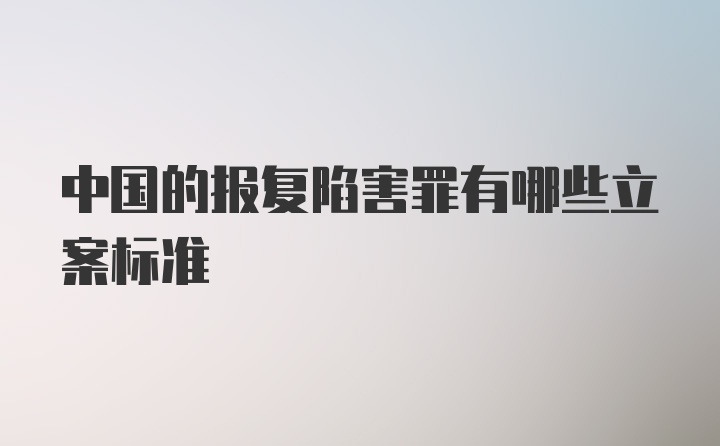 中国的报复陷害罪有哪些立案标准